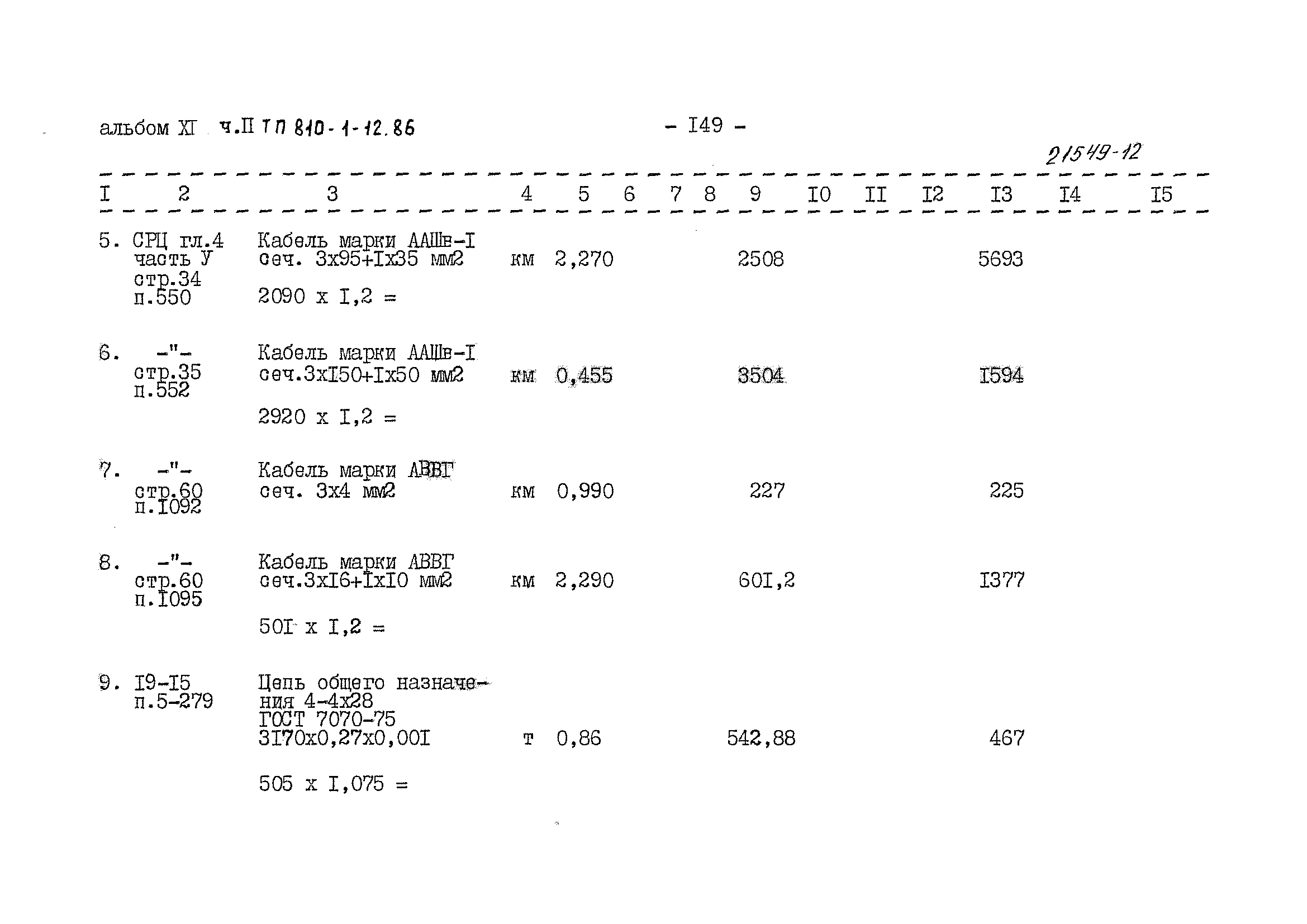 альбом XI ч.II ТП 810-1-12.86

- I49 -

21549-12

| I | 2 | 3 | 4 | 5 | 6 | 7 | 8 | 9 | I0 | II | I2 | I3 | I4 | I5 |
|---|---|---|---|---|---|---|---|---|---|---|---|---|---|---|
| 5. | СРЦ гл.4 часть У стр.34 п.550 | Кабель марки ААШв-I сеч. 3х95+Iх35 мм2 2090 х I,2 = | км | 2,270 | | | | 2508 | | | | 5693 | | |
| 6. | -"- стр.35 п.552 | Кабель марки ААШв-I сеч.3хI50+Iх50 мм2 2920 х I,2 = | км | 0,455 | | | | 3504 | | | | I594 | | |
| 7. | -"- стр.60 п.I092 | Кабель марки АВВГ сеч. 3х4 мм2 | км | 0,990 | | | | 227 | | | | 225 | | |
| 8. | -"- стр.60 п.I095 | Кабель марки АВВГ сеч.3хI6+IхI0 мм2 50I х I,2 = | км | 2,290 | | | | 60I,2 | | | | I377 | | |
| 9. | I9-I5 п.5-279 | Цепь общего назначения 4-4х28 ГОСТ 7070-75 3I70х0,27х0,00I 505 х I,075 = | т | 0,86 | | | | 542,88 | | | | 467 | | |